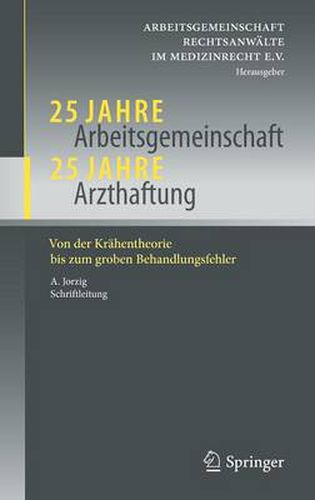 ARBEITSGEMEINSCHAFT
RECHTSANWÄLTE
IM MEDIZINRECHT E.V.
Herausgeber

25 JAHRE
Arbeitsgemeinschaft
25 JAHRE
Arzthaftung

Von der Krähentheorie
bis zum groben Behandlungsfehler

A. Jorzig
Schriftleitung

Springer